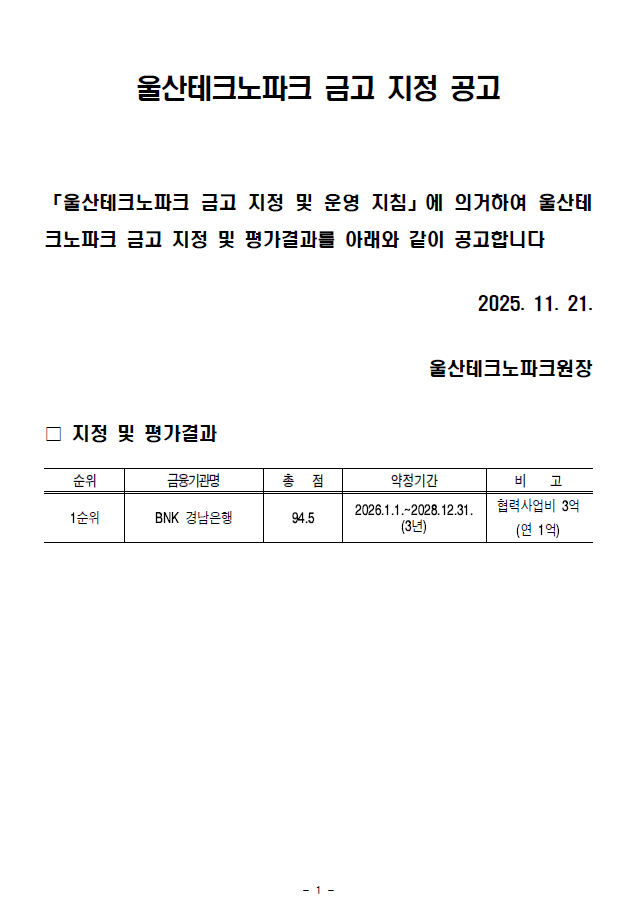 울산테크노파크 금고 지정 공고

「울산테크노파크 금고 지정 및 운영 지침」에 의거하여 울산테크노파크 금고 지정 및 평가결과를 아래와 같이 공고합니다

2025. 11. 21.

울산테크노파크원장

□ 지정 및 평가결과

| 순위 | 금융기관명 | 총 점 | 약정기간 | 비 고 |
|---|---|---|---|---|
| 1순위 | BNK 경남은행 | 94.5 | 2026.1.1.~2028.12.31. (3년) | 협력사업비 3억 (연 1억) |

- 1 -